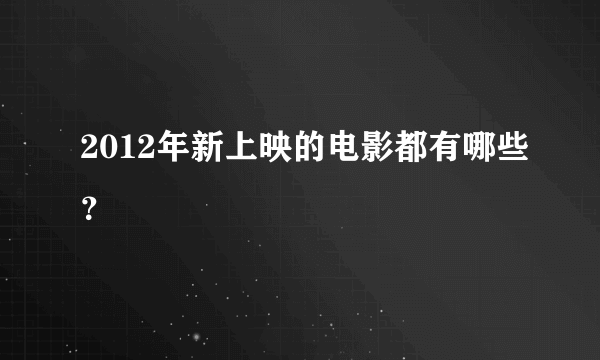 2012年新上映的电影都有哪些？